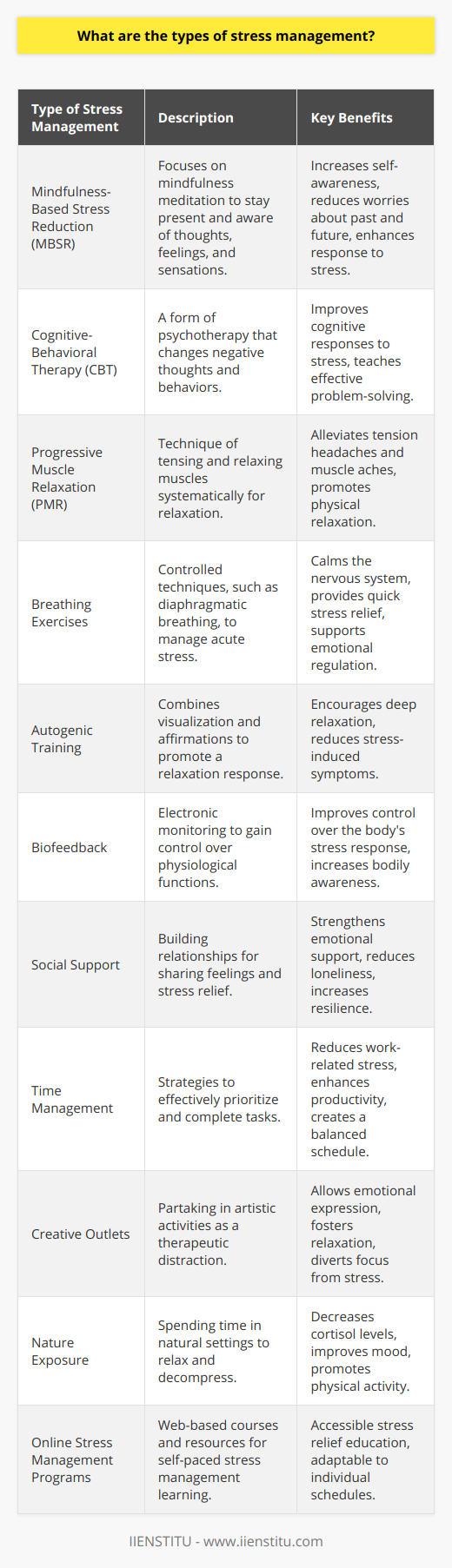 What are the types of stress management?

| Type of Stress Management | Description | Key Benefits |
|---|---|---|
| Mindfulness-Based Stress Reduction (MBSR) | Focuses on mindfulness meditation to stay present and aware of thoughts, feelings, and sensations. | Increases self-awareness, reduces worries about past and future, enhances response to stress. |
| Cognitive-Behavioral Therapy (CBT) | A form of psychotherapy that changes negative thoughts and behaviors. | Improves cognitive responses to stress, teaches effective problem-solving. |
| Progressive Muscle Relaxation (PMR) | Technique of tensing and relaxing muscles systematically for relaxation. | Alleviates tension headaches and muscle aches, promotes physical relaxation. |
| Breathing Exercises | Controlled techniques, such as diaphragmatic breathing, to manage acute stress. | Calms the nervous system, provides quick stress relief, supports emotional regulation. |
| Autogenic Training | Combines visualization and affirmations to promote a relaxation response. | Encourages deep relaxation, reduces stress-induced symptoms. |
| Biofeedback | Electronic monitoring to gain control over physiological functions. | Improves control over the body's stress response, increases bodily awareness. |
| Social Support | Building relationships for sharing feelings and stress relief. | Strengthens emotional support, reduces loneliness, increases resilience. |
| Time Management | Strategies to effectively prioritize and complete tasks. | Reduces work-related stress, enhances productivity, creates a balanced schedule. |
| Creative Outlets | Partaking in artistic activities as a therapeutic distraction. | Allows emotional expression, fosters relaxation, diverts focus from stress. |
| Nature Exposure | Spending time in natural settings to relax and decompress. | Decreases cortisol levels, improves mood, promotes physical activity. |
| Online Stress Management Programs | Web-based courses and resources for self-paced stress management learning. | Accessible stress relief education, adaptable to individual schedules. |

IIENSTITU - www.iienstitu.com